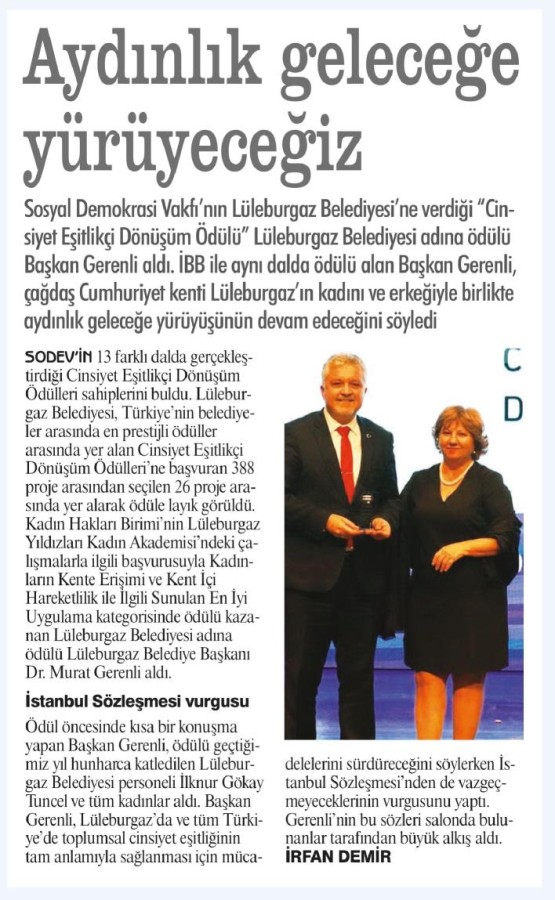 Aydınlık geleceğe yürüyeceğiz

Sosyal Demokrasi Vakfı'nın Lüleburgaz Belediyesi'ne verdiği "Cinsiyet Eşitlikçi Dönüşüm Ödülü" Lüleburgaz Belediyesi adına ödülü Başkan Gerenli aldı. İBB ile aynı dalda ödülü alan Başkan Gerenli, çağdaş Cumhuriyet kenti Lüleburgaz'ın kadını ve erkeğiyle birlikte aydınlık geleceğe yürüyüşünün devam edeceğini söyledi

SODEV'İN 13 farklı dalda gerçekleştirdiği Cinsiyet Eşitlikçi Dönüşüm Ödülleri sahiplerini buldu. Lüleburgaz Belediyesi, Türkiye'nin belediyeler arasında en prestijli ödüller arasında yer alan Cinsiyet Eşitlikçi Dönüşüm Ödülleri'ne başvuran 388 proje arasından seçilen 26 proje arasında yer alarak ödüle layık görüldü. Kadın Hakları Birimi'nin Lüleburgaz Yıldızları Kadın Akademisi'ndeki çalışmalarla ilgili başvurusuyla Kadınların Kente Erişimi ve Kent İçi Hareketlilik ile İlgili Sunulan En İyi Uygulama kategorisinde ödülü kazanan Lüleburgaz Belediyesi adına ödülü Lüleburgaz Belediye Başkanı Dr. Murat Gerenli aldı.

İstanbul Sözleşmesi vurgusu

Ödül öncesinde kısa bir konuşma yapan Başkan Gerenli, ödülü geçtiğimiz yıl hunharca katledilen Lüleburgaz Belediyesi personeli İlknur Gökay Tuncel ve tüm kadınlar aldı. Başkan Gerenli, Lüleburgaz'da ve tüm Türkiye'de toplumsal cinsiyet eşitliğinin tam anlamıyla sağlanması için mücadelelerini sürdüreceğini söylerken İstanbul Sözleşmesi'nden de vazgeçmeyeceklerinin vurgusunu yaptı. Gerenli'nin bu sözleri salonda bulunanlar tarafından büyük alkış aldı.

İRFAN DEMİR

C
D